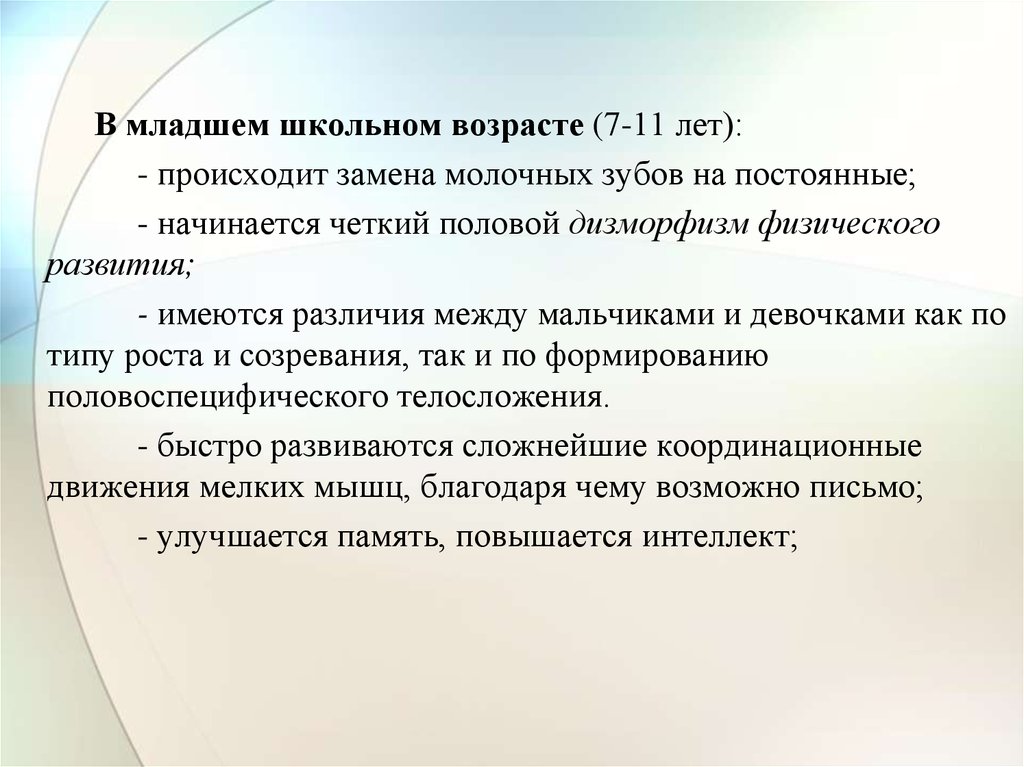 В младшем школьном возрасте (7-11 лет):

- происходит замена молочных зубов на постоянные;

- начинается четкий половой дизморфизм физического развития;

- имеются различия между мальчиками и девочками как по типу роста и созревания, так и по формированию половоспецифического телосложения.

- быстро развиваются сложнейшие координационные движения мелких мышц, благодаря чему возможно письмо;

- улучшается память, повышается интеллект;